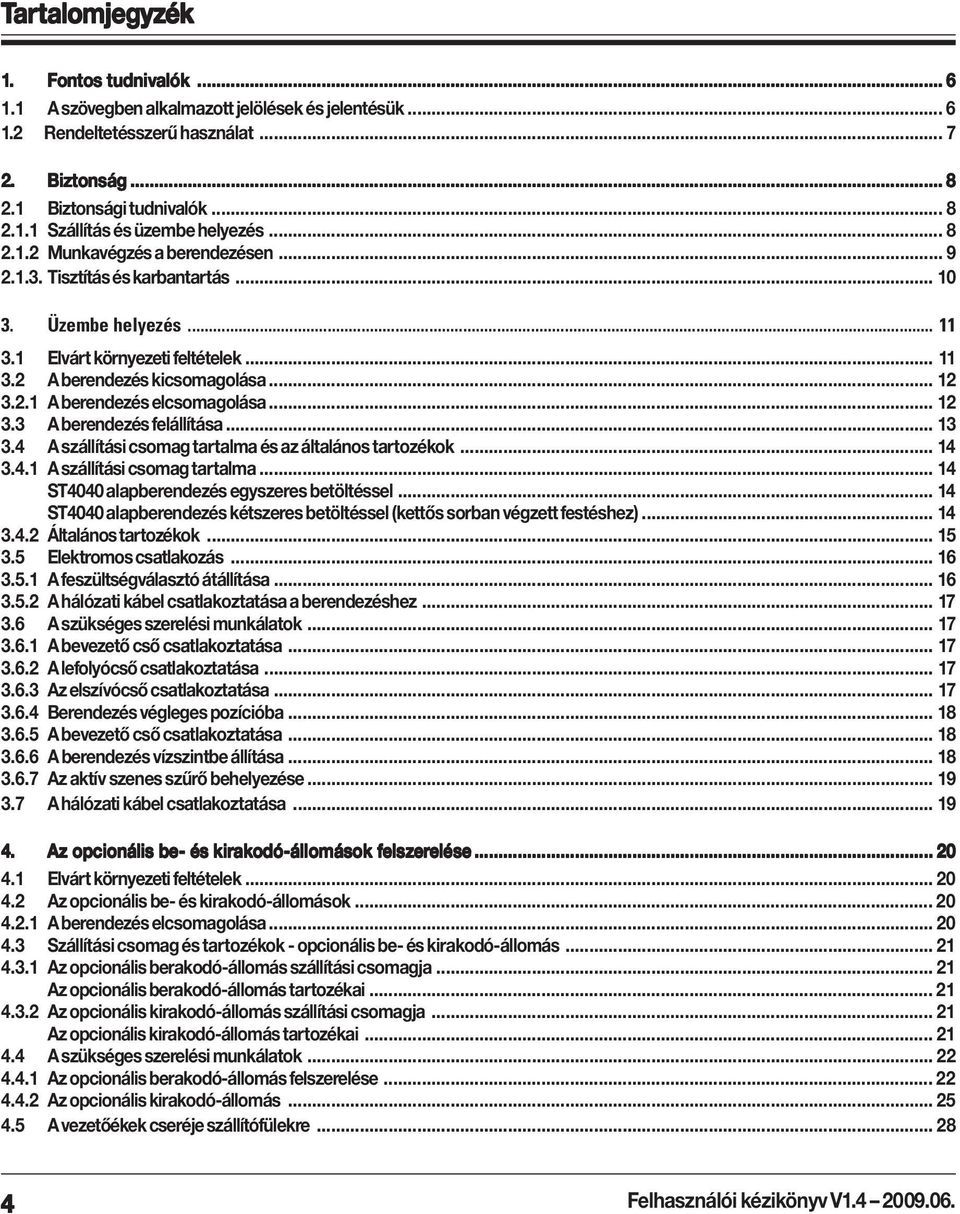 Tartalomjegyzék

1. Fontos tudnivalók ... 6
1.1 A szövegben alkalmazott jelölések és jelentésük ... 6
1.2 Rendeltetésszerű használat ... 7

2. Biztonság ... 8
2.1 Biztonsági tudnivalók ... 8
2.1.1 Szállítás és üzembe helyezés ... 8
2.1.2 Munkavégzés a berendezésen ... 9
2.1.3. Tisztítás és karbantartás ... 10

3. Üzembe helyezés ... 11
3.1 Elvárt környezeti feltételek ... 11
3.2 A berendezés kicsomagolása ... 12
3.2.1 A berendezés elcsomagolása ... 12
3.3 A berendezés felállítása ... 13
3.4 A szállítási csomag tartalma és az általános tartozékok ... 14
3.4.1 A szállítási csomag tartalma ... 14
ST4040 alapberendezés egyszeres betöltéssel ... 14
ST4040 alapberendezés kétszeres betöltéssel (kettős sorban végzett festéshez) ... 14
3.4.2 Általános tartozékok ... 15
3.5 Elektromos csatlakozás ... 16
3.5.1 A feszültségválasztó átállítása ... 16
3.5.2 A hálózati kábel csatlakoztatása a berendezéshez ... 17
3.6 A szükséges szerelési munkálatok ... 17
3.6.1 A bevezető cső csatlakoztatása ... 17
3.6.2 A lefolyócső csatlakoztatása ... 17
3.6.3 Az elszívócső csatlakoztatása ... 17
3.6.4 Berendezés végleges pozícióba ... 18
3.6.5 A bevezető cső csatlakoztatása ... 18
3.6.6 A berendezés vízszintbe állítása ... 18
3.6.7 Az aktív szenes szűrő behelyezése ... 19
3.7 A hálózati kábel csatlakoztatása ... 19

4. Az opcionális be- és kirakodó-állomások felszerelése ... 20
4.1 Elvárt környezeti feltételek ... 20
4.2 Az opcionális be- és kirakodó-állomások ... 20
4.2.1 A berendezés elcsomagolása ... 20
4.3 Szállítási csomag és tartozékok - opcionális be- és kirakodó-állomás ... 21
4.3.1 Az opcionális berakodó-állomás szállítási csomagja ... 21
Az opcionális berakodó-állomás tartozékai ... 21
4.3.2 Az opcionális kirakodó-állomás szállítási csomagja ... 21
Az opcionális kirakodó-állomás tartozékai ... 21
4.4 A szükséges szerelési munkálatok ... 22
4.4.1 Az opcionális berakodó-állomás felszerelése ... 22
4.4.2 Az opcionális kirakodó-állomás ... 25
4.5 A vezetőékek cseréje szállítófülekre ... 28

4 Felhasználói kézikönyv V1.4 – 2009.06.